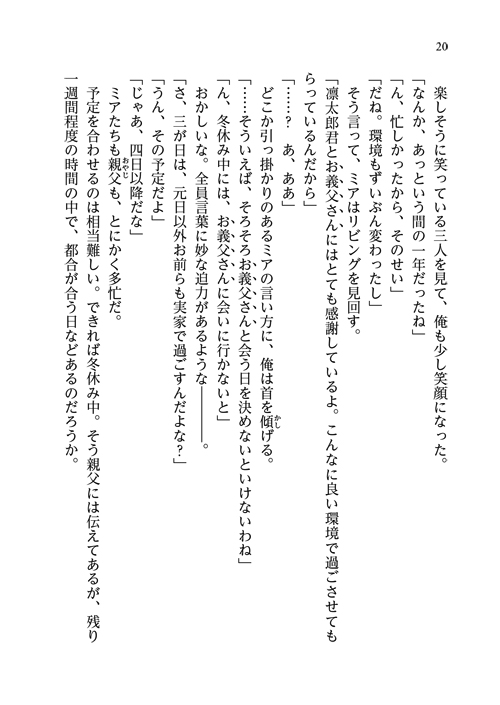 20

楽しそうに笑っている三人を見て、俺も少し笑顔になった。
「なんか、あっという間の一年だったね」
「ん、忙しかったから、そのせい」
「だね。環境もずいぶん変わったし」
そう言って、ミアはリビングを見回す。
「凛太郎君とお義父さんにはとても感謝しているよ。こんなに良い環境で過ごさせてもらっているんだから」
「……？　あ、ああ」
どこか引っ掛かりのあるミアの言い方に、俺は首を傾げる。
「……そういえば、そろそろお義父さんと会う日を決めないといけないわね」
「ん、冬休み中には、お義父さんに会いに行かないと」
おかしいな。全員言葉に妙な迫力があるような――――。
「さ、三が日は、元日以外お前らも実家で過ごすんだよな？」
「うん、その予定だよ」
「じゃあ、四日以降だな」
ミアたちも親父も、とにかく多忙だ。
予定を合わせるのは相当難しい。できれば冬休み中。そう親父には伝えてあるが、残り一週間程度の時間の中で、都合が合う日などあるのだろうか。